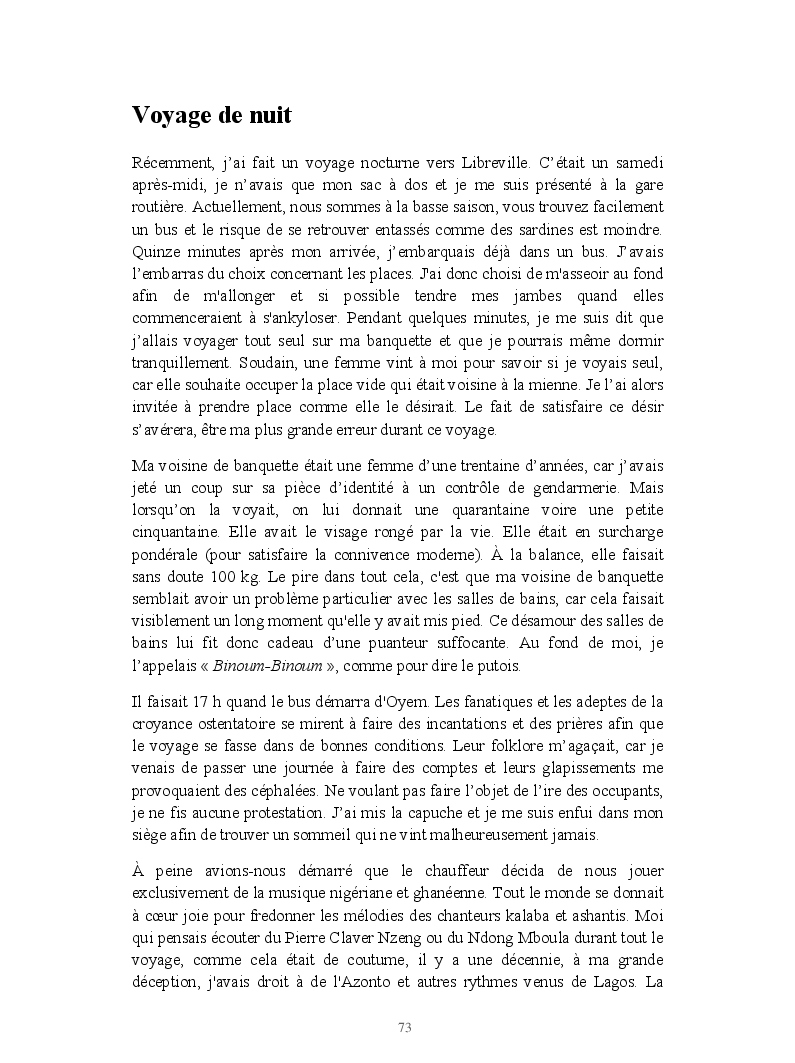 Voyage de nuit

Récemment, j'ai fait un voyage nocturne vers Libreville. C'était un samedi après-midi, je n'avais que mon sac à dos et je me suis présenté à la gare routière. Actuellement, nous sommes à la basse saison, vous trouvez facilement un bus et le risque de se retrouver entassés comme des sardines est moindre. Quinze minutes après mon arrivée, j'embarquais déjà dans un bus. J'avais l'embarras du choix concernant les places. J'ai donc choisi de m'asseoir au fond afin de m'allonger et si possible tendre mes jambes quand elles commenceraient à s'ankyloser. Pendant quelques minutes, je me suis dit que j'allais voyager tout seul sur ma banquette et que je pourrais même dormir tranquillement. Soudain, une femme vint à moi pour savoir si je voyais seul, car elle souhaite occuper la place vide qui était voisine à la mienne. Je l'ai alors invitée à prendre place comme elle le désirait. Le fait de satisfaire ce désir s'avérera, être ma plus grande erreur durant ce voyage.

Ma voisine de banquette était une femme d'une trentaine d'années, car j'avais jeté un coup sur sa pièce d'identité à un contrôle de gendarmerie. Mais lorsqu'on la voyait, on lui donnait une quarantaine voire une petite cinquantaine. Elle avait le visage rongé par la vie. Elle était en surcharge pondérale (pour satisfaire la connivence moderne). À la balance, elle faisait sans doute 100 kg. Le pire dans tout cela, c'est que ma voisine de banquette semblait avoir un problème particulier avec les salles de bains, car cela faisait visiblement un long moment qu'elle y avait mis pied. Ce désamour des salles de bains lui fit donc cadeau d'une puanteur suffocante. Au fond de moi, je l'appelais « Binoum-Binoum », comme pour dire le putois.

Il faisait 17 h quand le bus démarra d'Oyem. Les fanatiques et les adeptes de la croyance ostentatoire se mirent à faire des incantations et des prières afin que le voyage se fasse dans de bonnes conditions. Leur folklore m'agaçait, car je venais de passer une journée à faire des comptes et leurs glapissements me provoquaient des céphalées. Ne voulant pas faire l'objet de l'ire des occupants, je ne fis aucune protestation. J'ai mis la capuche et je me suis enfui dans mon siège afin de trouver un sommeil qui ne vint malheureusement jamais.

À peine avions-nous démarré que le chauffeur décida de nous jouer exclusivement de la musique nigériane et ghanéenne. Tout le monde se donnait à cœur joie pour fredonner les mélodies des chanteurs kalaba et ashantis. Moi qui pensais écouter du Pierre Claver Nzeng ou du Ndong Mboula durant tout le voyage, comme cela était de coutume, il y a une décennie, à ma grande déception, j'avais droit à de l'Azonto et autres rythmes venus de Lagos. La

73